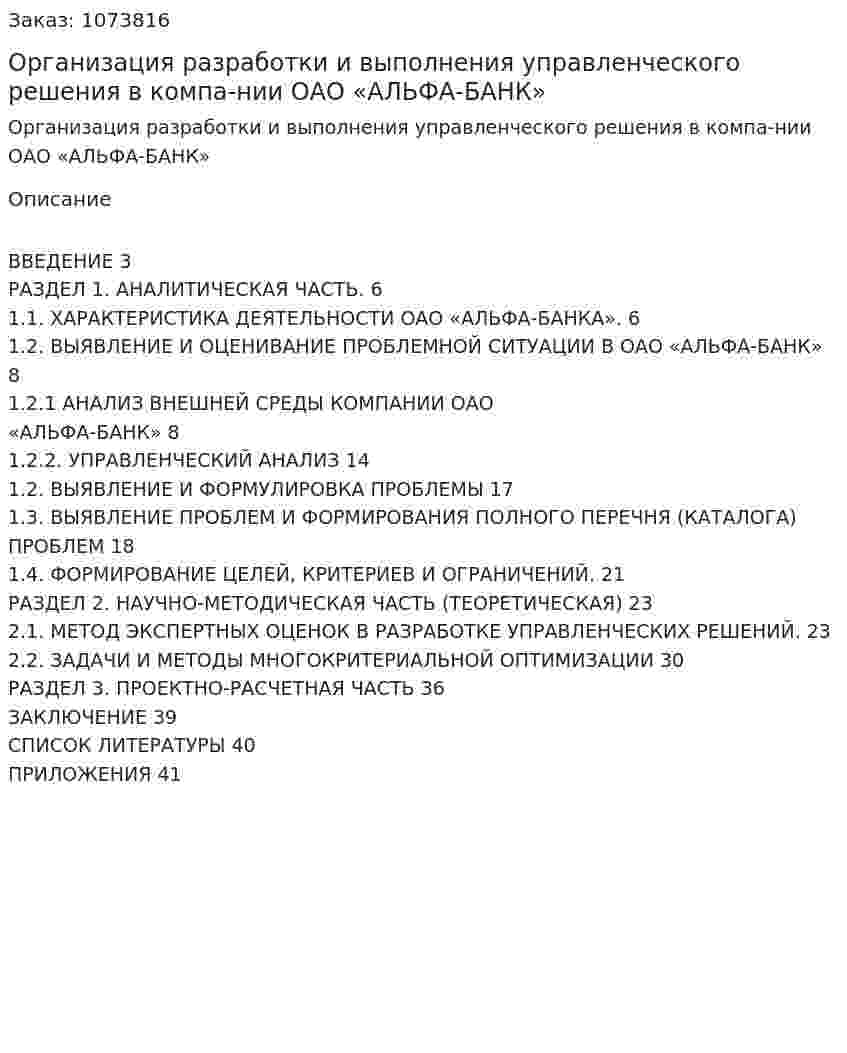 Заказ: 1073816

Организация разработки и выполнения управленческого решения в компа-нии ОАО «АЛЬФА-БАНК»

Организация разработки и выполнения управленческого решения в компа-нии ОАО «АЛЬФА-БАНК»

Описание

ВВЕДЕНИЕ 3
РАЗДЕЛ 1. АНАЛИТИЧЕСКАЯ ЧАСТЬ. 6
1.1. ХАРАКТЕРИСТИКА ДЕЯТЕЛЬНОСТИ ОАО «АЛЬФА-БАНКА». 6
1.2. ВЫЯВЛЕНИЕ И ОЦЕНИВАНИЕ ПРОБЛЕМНОЙ СИТУАЦИИ В ОАО «АЛЬФА-БАНК» 8
1.2.1 АНАЛИЗ ВНЕШНЕЙ СРЕДЫ КОМПАНИИ ОАО «АЛЬФА-БАНК» 8
1.2.2. УПРАВЛЕНЧЕСКИЙ АНАЛИЗ 14
1.2. ВЫЯВЛЕНИЕ И ФОРМУЛИРОВКА ПРОБЛЕМЫ 17
1.3. ВЫЯВЛЕНИЕ ПРОБЛЕМ И ФОРМИРОВАНИЯ ПОЛНОГО ПЕРЕЧНЯ (КАТАЛОГА) ПРОБЛЕМ 18
1.4. ФОРМИРОВАНИЕ ЦЕЛЕЙ, КРИТЕРИЕВ И ОГРАНИЧЕНИЙ. 21
РАЗДЕЛ 2. НАУЧНО-МЕТОДИЧЕСКАЯ ЧАСТЬ (ТЕОРЕТИЧЕСКАЯ) 23
2.1. МЕТОД ЭКСПЕРТНЫХ ОЦЕНОК В РАЗРАБОТКЕ УПРАВЛЕНЧЕСКИХ РЕШЕНИЙ. 23
2.2. ЗАДАЧИ И МЕТОДЫ МНОГОКРИТЕРИАЛЬНОЙ ОПТИМИЗАЦИИ 30
РАЗДЕЛ 3. ПРОЕКТНО-РАСЧЕТНАЯ ЧАСТЬ 36
ЗАКЛЮЧЕНИЕ 39
СПИСОК ЛИТЕРАТУРЫ 40
ПРИЛОЖЕНИЯ 41